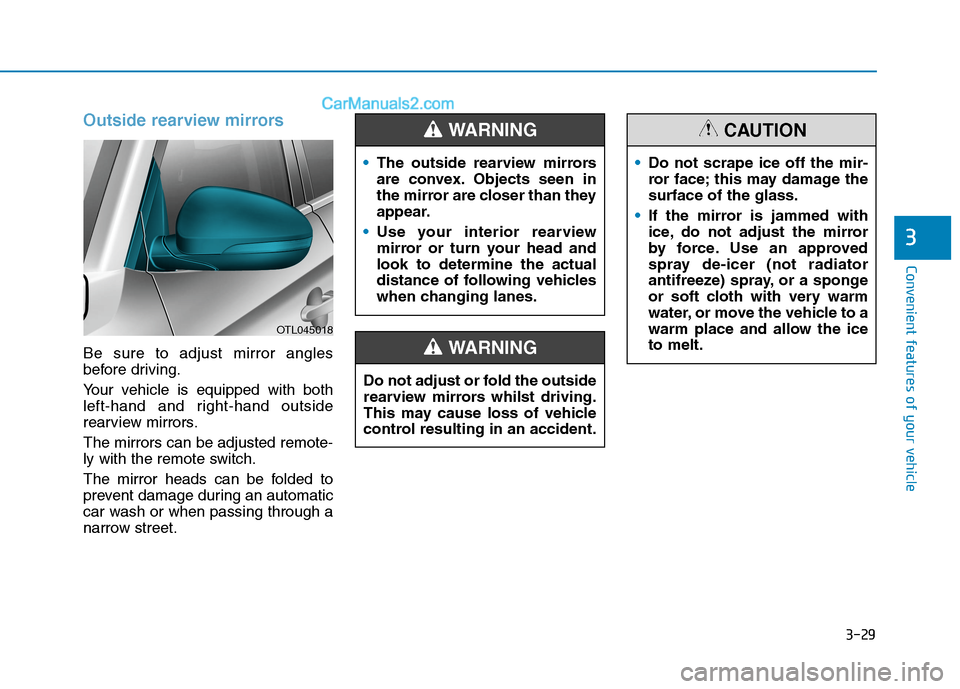 CarManuals2.com

Outside rearview mirrors

OTL045018

Be sure to adjust mirror angles before driving.

Your vehicle is equipped with both left-hand and right-hand outside rearview mirrors.

The mirrors can be adjusted remotely with the remote switch.

The mirror heads can be folded to prevent damage during an automatic car wash or when passing through a narrow street.

WARNING

• The outside rearview mirrors are convex. Objects seen in the mirror are closer than they appear.

• Use your interior rearview mirror or turn your head and look to determine the actual distance of following vehicles when changing lanes.

WARNING

Do not adjust or fold the outside rearview mirrors whilst driving. This may cause loss of vehicle control resulting in an accident.

CAUTION

• Do not scrape ice off the mirror face; this may damage the surface of the glass.

• If the mirror is jammed with ice, do not adjust the mirror by force. Use an approved spray de-icer (not radiator antifreeze) spray, or a sponge or soft cloth with very warm water, or move the vehicle to a warm place and allow the ice to melt.

3

Convenient features of your vehicle

3-29

carmanualsonline.info